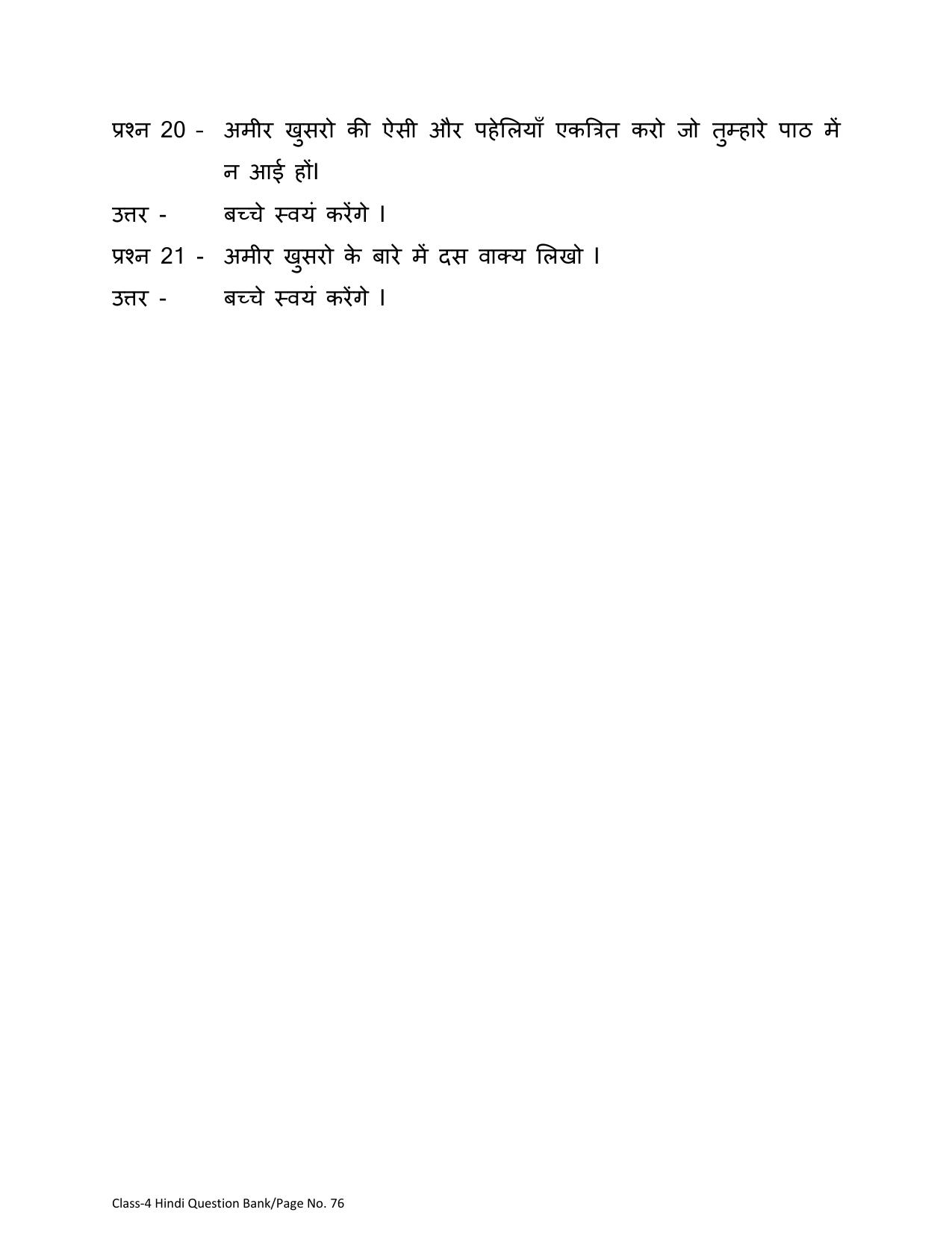 प्रश्न 20 - अमीर खुसरो की ऐसी और पहेलियाँ एकत्रित करो जो तुम्हारे पाठ में न आई हों।

उत्तर - बच्चे स्वयं करेंगे ।

प्रश्न 21 - अमीर खुसरो के बारे में दस वाक्य लिखो ।

उत्तर - बच्चे स्वयं करेंगे ।

Class-4 Hindi Question Bank/Page No. 76